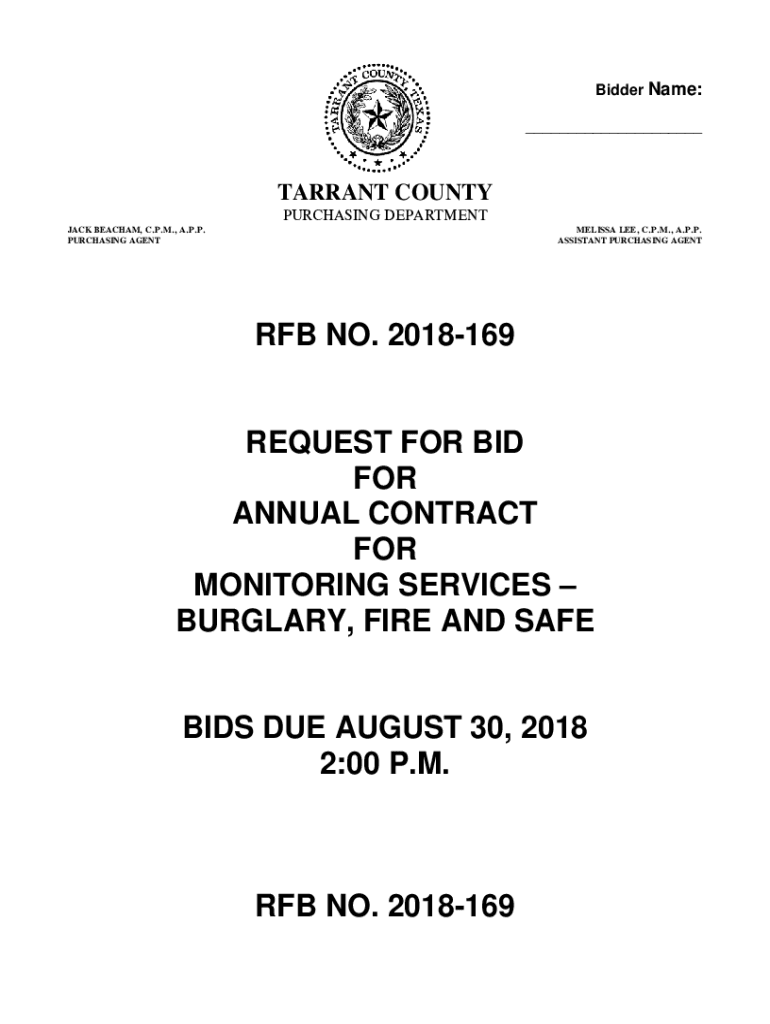 TARRANT COUNTY TEXAS

Bidder Name:

____________________

TARRANT COUNTY
PURCHASING DEPARTMENT

JACK BEACHAM, C.P.M., A.P.P.
PURCHASING AGENT

MELISSA LEE, C.P.M., A.P.P.
ASSISTANT PURCHASING AGENT

RFB NO. 2018-169

REQUEST FOR BID
FOR
ANNUAL CONTRACT
FOR
MONITORING SERVICES –
BURGLARY, FIRE AND SAFE

BIDS DUE AUGUST 30, 2018
2:00 P.M.

RFB NO. 2018-169